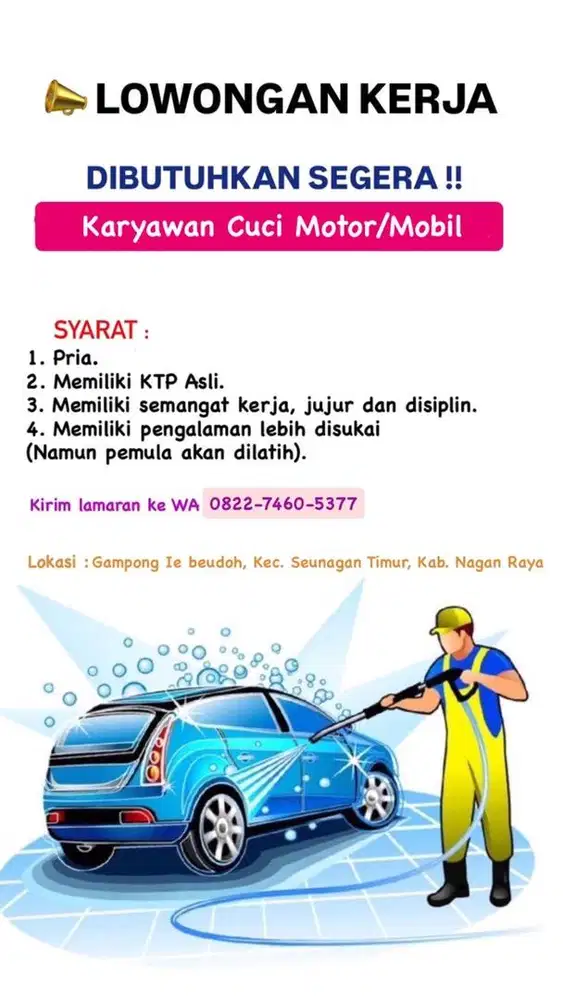 LOWONGAN KERJA

DIBUTUHKAN SEGERA !!

Karyawan Cuci Motor/Mobil

SYARAT :
1. Pria.
2. Memiliki KTP Asli.
3. Memiliki semangat kerja, jujur dan disiplin.
4. Memiliki pengalaman lebih disukai
(Namun pemula akan dilatih).

Kirim lamaran ke WA 0822-7460-5377

Lokasi : Gampong Ie beudoh, Kec. Seunagan Timur, Kab. Nagan Raya